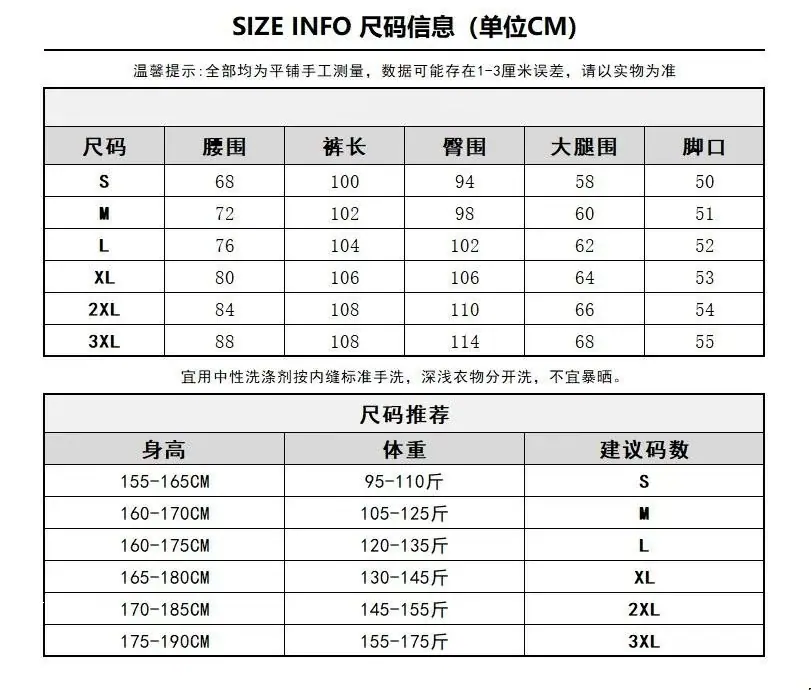 SIZE INFO 尺码信息（单位CM）

温馨提示:全部均为平铺手工测量，数据可能存在1-3厘米误差，请以实物为准

| 尺码 | 腰围 | 裤长 | 臀围 | 大腿围 | 脚口 |
|---|---|---|---|---|---|
| S | 68 | 100 | 94 | 58 | 50 |
| M | 72 | 102 | 98 | 60 | 51 |
| L | 76 | 104 | 102 | 62 | 52 |
| XL | 80 | 106 | 106 | 64 | 53 |
| 2XL | 84 | 108 | 110 | 66 | 54 |
| 3XL | 88 | 108 | 114 | 68 | 55 |

宜用中性洗涤剂按内缝标准手洗，深浅衣物分开洗，不宜暴晒。

尺码推荐

| 身高 | 体重 | 建议码数 |
|---|---|---|
| 155-165CM | 95-110斤 | S |
| 160-170CM | 105-125斤 | M |
| 160-175CM | 120-135斤 | L |
| 165-180CM | 130-145斤 | XL |
| 170-185CM | 145-155斤 | 2XL |
| 175-190CM | 155-175斤 | 3XL |